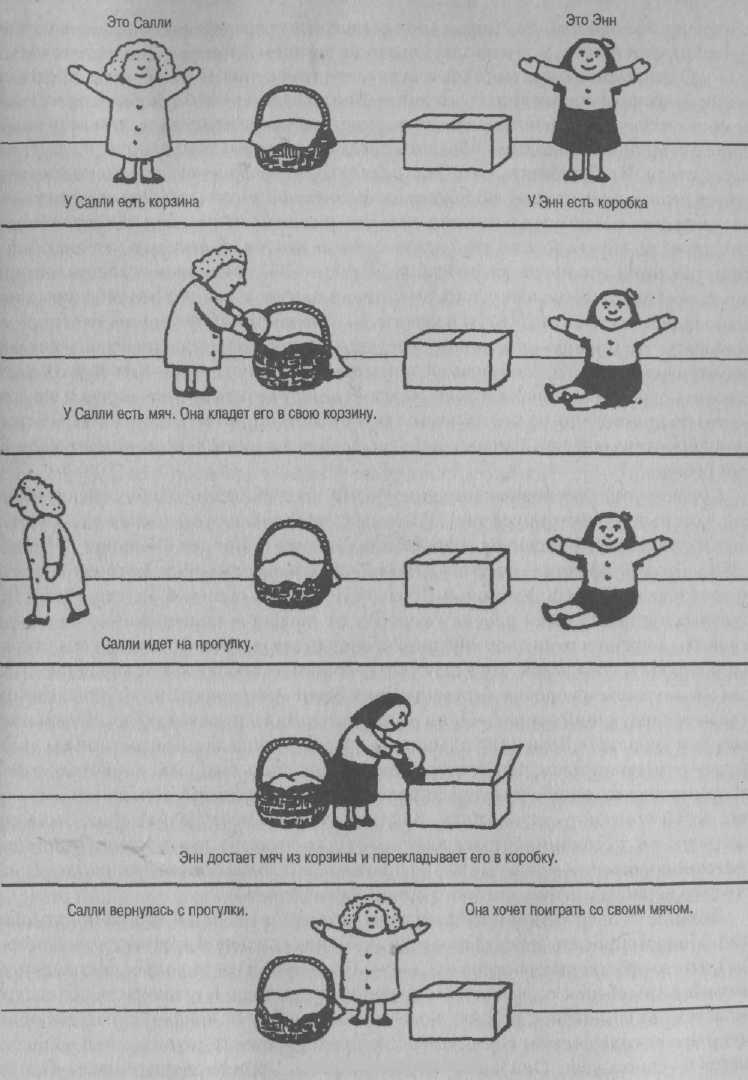 Это Салли

Это Энн

У Салли есть корзина

У Энн есть коробка

У Салли есть мяч. Она кладет его в свою корзину.

Салли идет на прогулку.

Энн достает мяч из корзины и перекладывает его в коробку.

Салли вернулась с прогулки.

Она хочет поиграть со своим мячом.